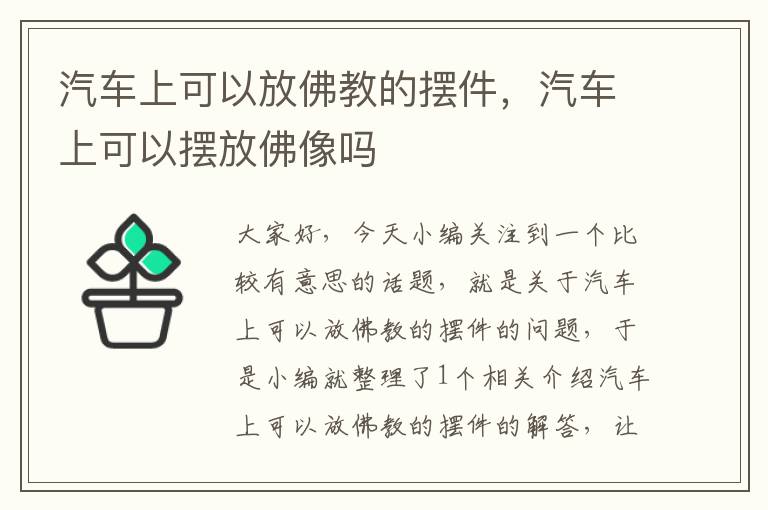 汽车上可以放佛教的摆件，汽车上可以摆放佛像吗

大家好，今天小编关注到一个比较有意思的话题，就是关于汽车上可以放佛教的摆件的问题，于是小编就整理了1个相关介绍汽车上可以放佛教的摆件的解答，让